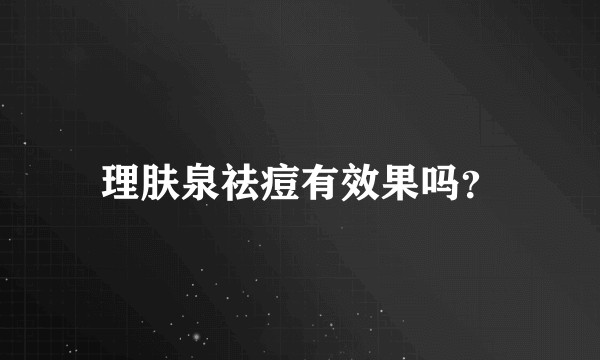 理肤泉祛痘有效果吗?